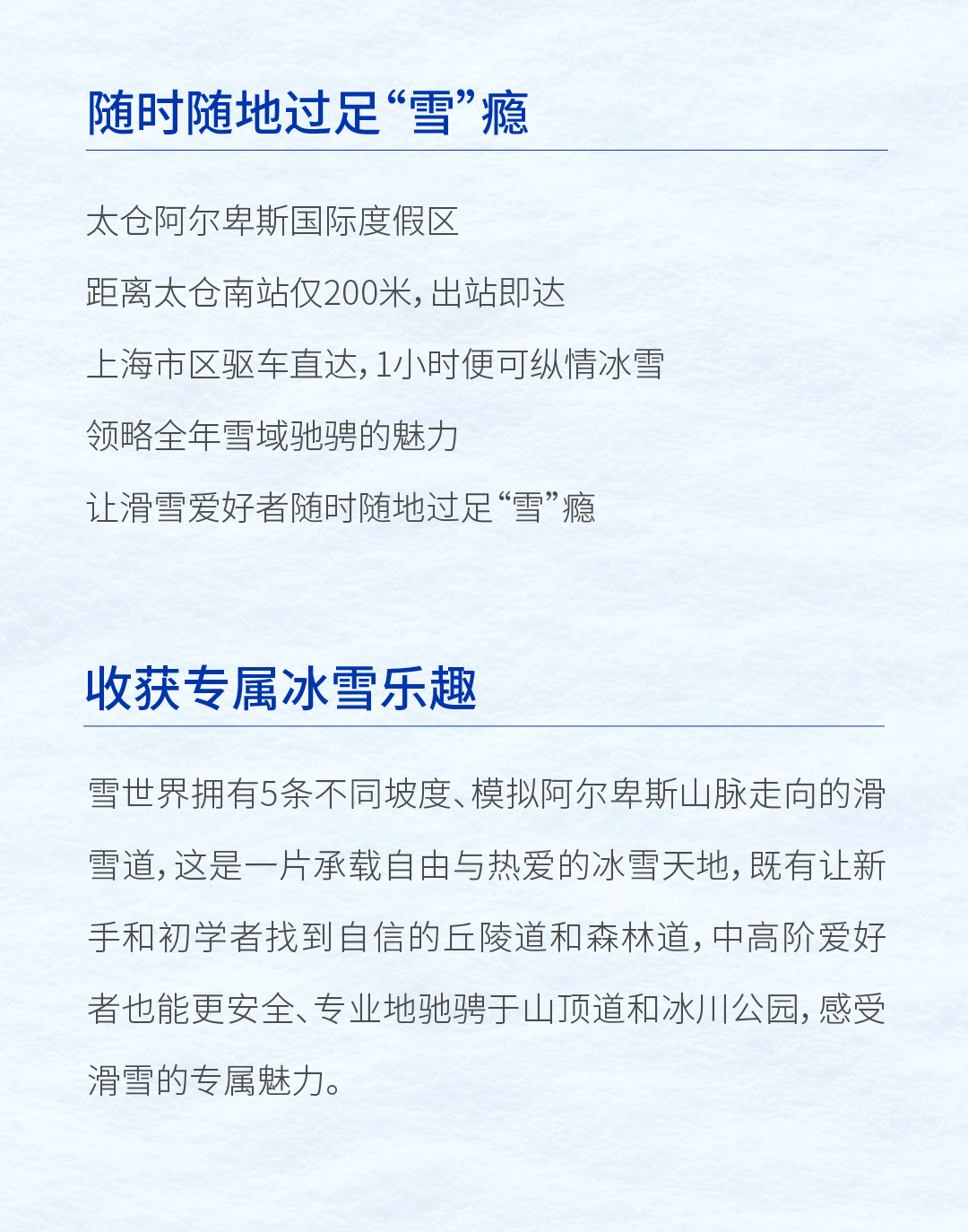 随时随地过足“雪”瘾

太仓阿尔卑斯国际度假区

距离太仓南站仅200米，出站即达

上海市区驱车直达，1小时便可纵情冰雪

领略全年雪域驰骋的魅力

让滑雪爱好者随时随地过足“雪”瘾

收获专属冰雪乐趣

雪世界拥有5条不同坡度、模拟阿尔卑斯山脉走向的滑雪道，这是一片承载自由与热爱的冰雪天地，既有让新手和初学者找到自信的丘陵道和森林道，中高阶爱好者也能更安全、专业地驰骋于山顶道和冰川公园，感受滑雪的专属魅力。